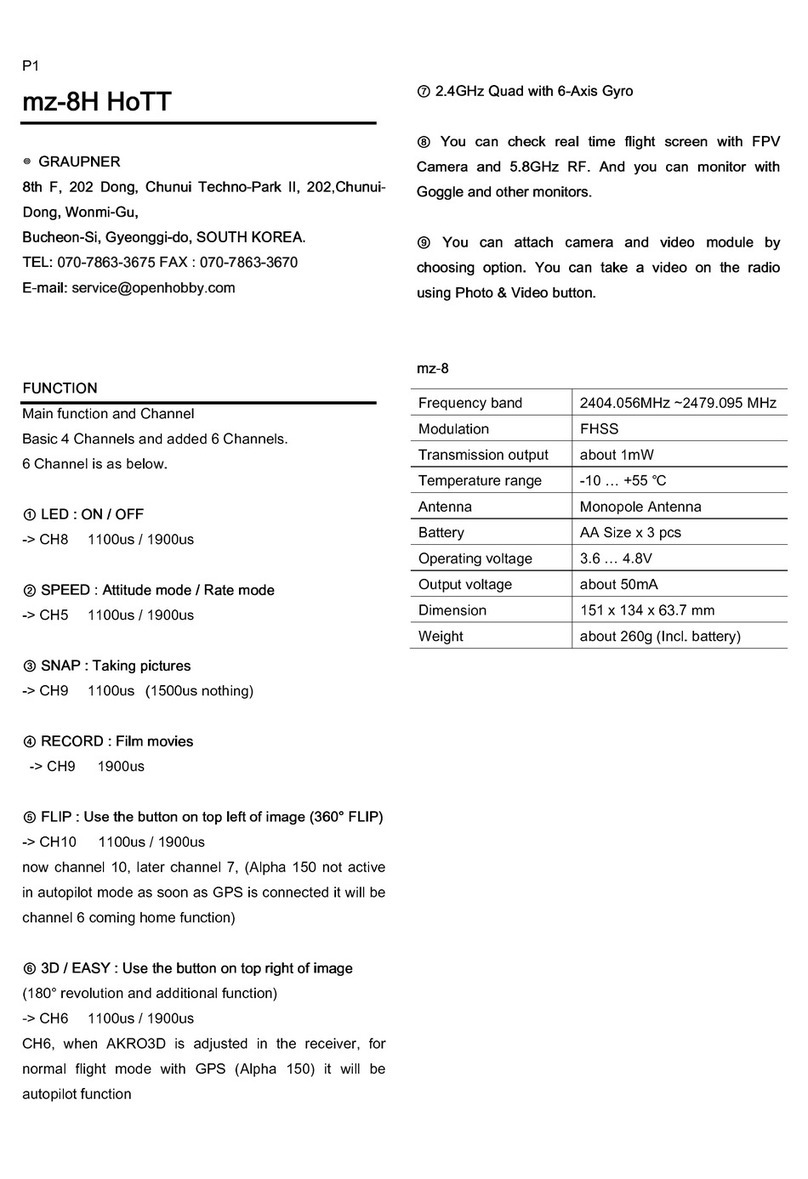 P1

mz-8H HoTT

◉ GRAUPNER
8th F, 202 Dong, Chunui Techno-Park II, 202,Chunui-Dong, Wonmi-Gu,
Bucheon-Si, Gyeonggi-do, SOUTH KOREA.
TEL: 070-7863-3675 FAX : 070-7863-3670
E-mail: service@openhobby.com

FUNCTION
Main function and Channel
Basic 4 Channels and added 6 Channels.
6 Channel is as below.

① LED : ON / OFF
-> CH8 1100us / 1900us

② SPEED : Attitude mode / Rate mode
-> CH5 1100us / 1900us

③ SNAP : Taking pictures
-> CH9 1100us (1500us nothing)

④ RECORD : Film movies
-> CH9 1900us

⑤ FLIP : Use the button on top left of image (360° FLIP)
-> CH10 1100us / 1900us
now channel 10, later channel 7, (Alpha 150 not active in autopilot mode as soon as GPS is connected it will be channel 6 coming home function)

⑥ 3D / EASY : Use the button on top right of image
(180° revolution and additional function)
-> CH6 1100us / 1900us
CH6, when AKRO3D is adjusted in the receiver, for normal flight mode with GPS (Alpha 150) it will be autopilot function

⑦ 2.4GHz Quad with 6-Axis Gyro

⑧ You can check real time flight screen with FPV Camera and 5.8GHz RF. And you can monitor with Goggle and other monitors.

⑨ You can attach camera and video module by choosing option. You can take a video on the radio using Photo & Video button.

mz-8

| Frequency band | 2404.056MHz ~2479.095 MHz |
|---|---|
| Modulation | FHSS |
| Transmission output | about 1mW |
| Temperature range | -10 … +55 ℃ |
| Antenna | Monopole Antenna |
| Battery | AA Size x 3 pcs |
| Operating voltage | 3.6 … 4.8V |
| Output voltage | about 50mA |
| Dimension | 151 x 134 x 63.7 mm |
| Weight | about 260g (Incl. battery) |